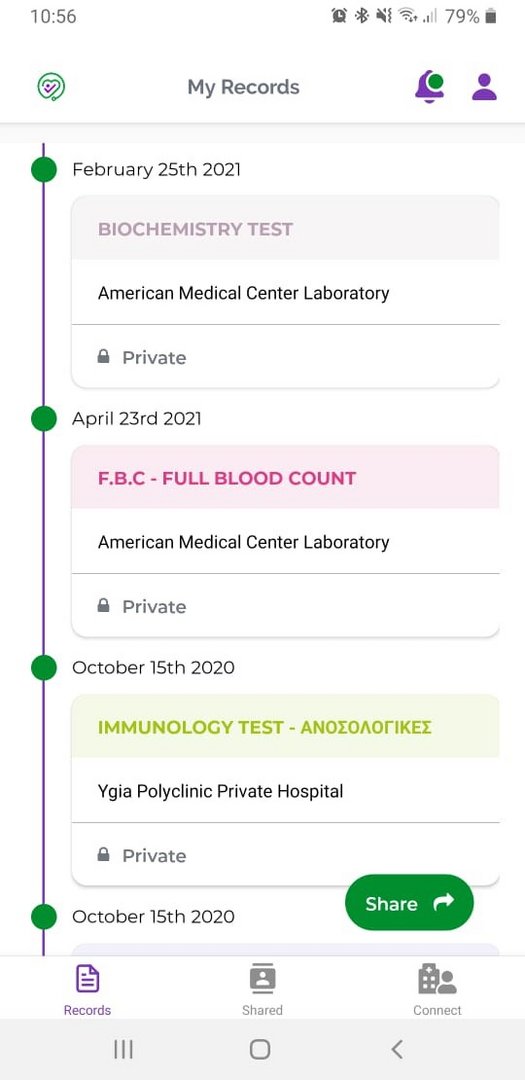 10:56 79%

My Records

February 25th 2021

BIOCHEMISTRY TEST

American Medical Center Laboratory

Private

April 23rd 2021

F.B.C - FULL BLOOD COUNT

American Medical Center Laboratory

Private

October 15th 2020

IMMUNOLOGY TEST - ΑΝΟΣΟΛΟΓΙΚΕΣ

Ygia Polyclinic Private Hospital

Private

Share

October 15th 2020

Records

Shared

Connect